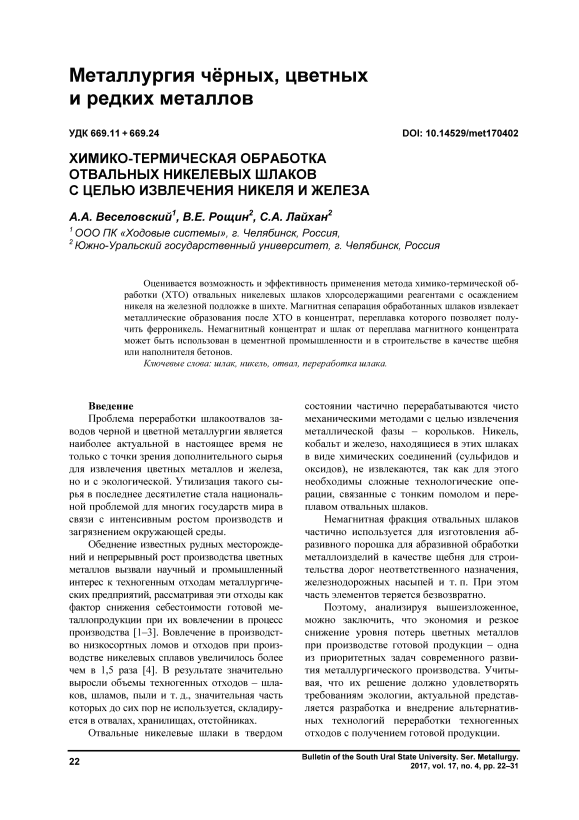 Металлургия чёрных, цветных и редких металлов

УДК 669.11 + 669.24

DOI: 10.14529/met170402

ХИМИКО-ТЕРМИЧЕСКАЯ ОБРАБОТКА ОТВАЛЬНЫХ НИКЕЛЕВЫХ ШЛАКОВ С ЦЕЛЬЮ ИЗВЛЕЧЕНИЯ НИКЕЛЯ И ЖЕЛЕЗА

А.А. Веселовский$^1$, В.Е. Рощин$^2$, С.А. Лайхан$^2$

$^1$ ООО ПК «Ходовые системы», г. Челябинск, Россия,
$^2$ Южно-Уральский государственный университет, г. Челябинск, Россия

Оценивается возможность и эффективность применения метода химико-термической обработки (ХТО) отвальных никелевых шлаков хлорсодержащими реагентами с осаждением никеля на железной подложке в шихте. Магнитная сепарация обработанных шлаков извлекает металлические образования после ХТО в концентрат, переплавка которого позволяет получить ферроникель. Немагнитный концентрат и шлак от переплава магнитного концентрата может быть использован в цементной промышленности и в строительстве в качестве щебня или наполнителя бетонов.

Ключевые слова: шлак, никель, отвал, переработка шлака.

Введение

Проблема переработки шлакоотвалов заводов черной и цветной металлургии является наиболее актуальной в настоящее время не только с точки зрения дополнительного сырья для извлечения цветных металлов и железа, но и с экологической. Утилизация такого сырья в последнее десятилетие стала национальной проблемой для многих государств мира в связи с интенсивным ростом производств и загрязнением окружающей среды.

Обеднение известных рудных месторождений и непрерывный рост производства цветных металлов вызвали научный и промышленный интерес к техногенным отходам металлургических предприятий, рассматривая эти отходы как фактор снижения себестоимости готовой металлопродукции при их вовлечении в процесс производства [1–3]. Вовлечение в производство низкосортных ломов и отходов при производстве никелевых сплавов увеличилось более чем в 1,5 раза [4]. В результате значительно выросли объемы техногенных отходов – шлаков, шламов, пыли и т. д., значительная часть которых до сих пор не используется, складируется в отвалах, хранилищах, отстойниках.

Отвальные никелевые шлаки в твердом состоянии частично перерабатываются чисто механическими методами с целью извлечения металлической фазы – корольков. Никель, кобальт и железо, находящиеся в этих шлаках в виде химических соединений (сульфидов и оксидов), не извлекаются, так как для этого необходимы сложные технологические операции, связанные с тонким помолом и переплавом отвальных шлаков.

Немагнитная фракция отвальных шлаков частично используется для изготовления абразивного порошка для абразивной обработки металлоизделий в качестве щебня для строительства дорог неответственного назначения, железнодорожных насыпей и т. п. При этом часть элементов теряется безвозвратно.

Поэтому, анализируя вышеизложенное, можно заключить, что экономия и резкое снижение уровня потерь цветных металлов при производстве готовой продукции – одна из приоритетных задач современного развития металлургического производства. Учитывая, что их решение должно удовлетворять требованиям экологии, актуальной представляется разработка и внедрение альтернативных технологий переработки техногенных отходов с получением готовой продукции.

22

Bulletin of the South Ural State University. Ser. Metallurgy. 2017, vol. 17, no. 4, pp. 22–31